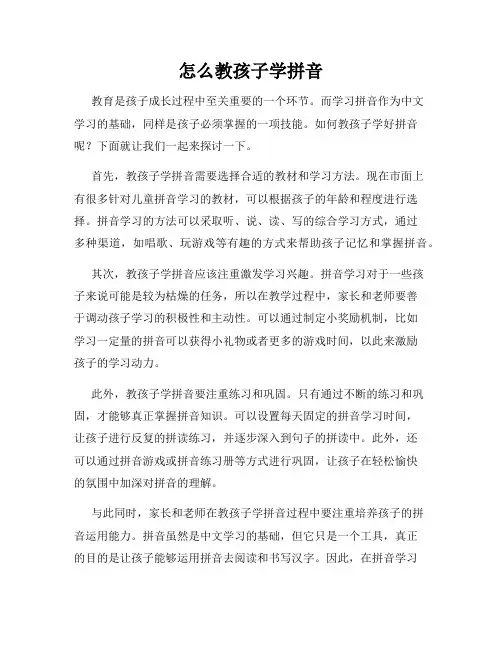 怎么教孩子学拼音

教育是孩子成长过程中至关重要的一个环节。而学习拼音作为中文学习的基础，同样是孩子必须掌握的一项技能。如何教孩子学好拼音呢？下面就让我们一起来探讨一下。

首先，教孩子学拼音需要选择合适的教材和学习方法。现在市面上有很多针对儿童拼音学习的教材，可以根据孩子的年龄和程度进行选择。拼音学习的方法可以采取听、说、读、写的综合学习方式，通过多种渠道，如唱歌、玩游戏等有趣的方式来帮助孩子记忆和掌握拼音。

其次，教孩子学拼音应该注重激发学习兴趣。拼音学习对于一些孩子来说可能是较为枯燥的任务，所以在教学过程中，家长和老师要善于调动孩子学习的积极性和主动性。可以通过制定小奖励机制，比如学习一定量的拼音可以获得小礼物或者更多的游戏时间，以此来激励孩子的学习动力。

此外，教孩子学拼音要注重练习和巩固。只有通过不断的练习和巩固，才能够真正掌握拼音知识。可以设置每天固定的拼音学习时间，让孩子进行反复的拼读练习，并逐步深入到句子的拼读中。此外，还可以通过拼音游戏或拼音练习册等方式进行巩固，让孩子在轻松愉快的氛围中加深对拼音的理解。

与此同时，家长和老师在教孩子学拼音过程中要注重培养孩子的拼音运用能力。拼音虽然是中文学习的基础，但它只是一个工具，真正的目的是让孩子能够运用拼音去阅读和书写汉字。因此，在拼音学习